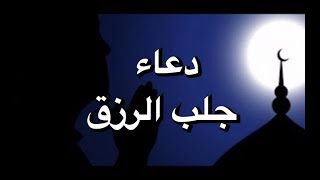 دعاء
جلب الرزق